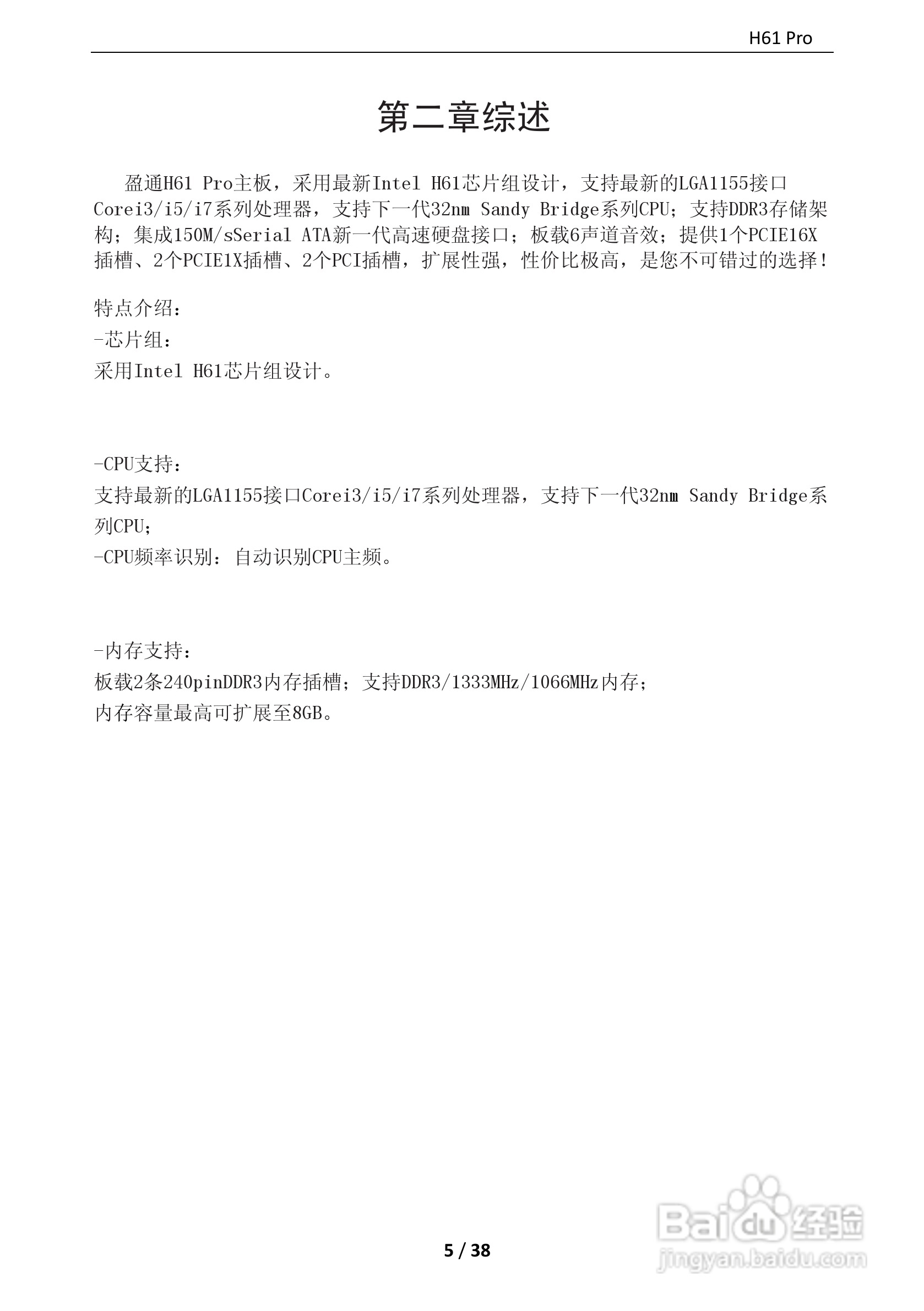 H61 Pro

第二章综述

盈通H61 Pro主板，采用最新Intel H61芯片组设计，支持最新的LGA1155接口Corei3/i5/i7系列处理器，支持下一代32nm Sandy Bridge系列CPU；支持DDR3存储架构；集成150M/sSerial ATA新一代高速硬盘接口；板载6声道音效；提供1个PCIE16X插槽、2个PCIE1X插槽、2个PCI插槽，扩展性强，性价比极高，是您不可错过的选择！

特点介绍：
-芯片组：
采用Intel H61芯片组设计。

-CPU支持：
支持最新的LGA1155接口Corei3/i5/i7系列处理器，支持下一代32nm Sandy Bridge系列CPU；
-CPU频率识别：自动识别CPU主频。

-内存支持：
板载2条240pinDDR3内存插槽；支持DDR3/1333MHz/1066MHz内存；
内存容量最高可扩展至8GB。

5 / 38

Baidu经验
jingyan.baidu.com